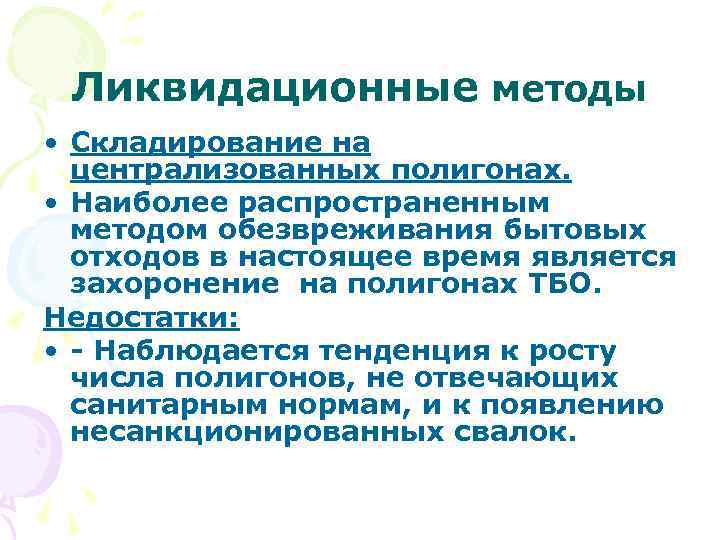 Ликвидационные методы

• Складирование на централизованных полигонах.
• Наиболее распространенным методом обезвреживания бытовых отходов в настоящее время является захоронение  на полигонах ТБО.

Недостатки:

• - Наблюдается тенденция к росту числа полигонов, не отвечающих санитарным нормам, и к появлению несанкционированных свалок.